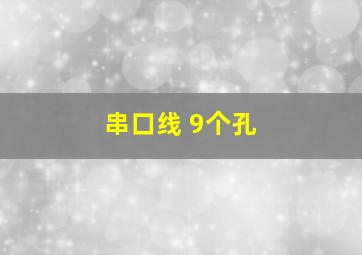 串口线 9个孔